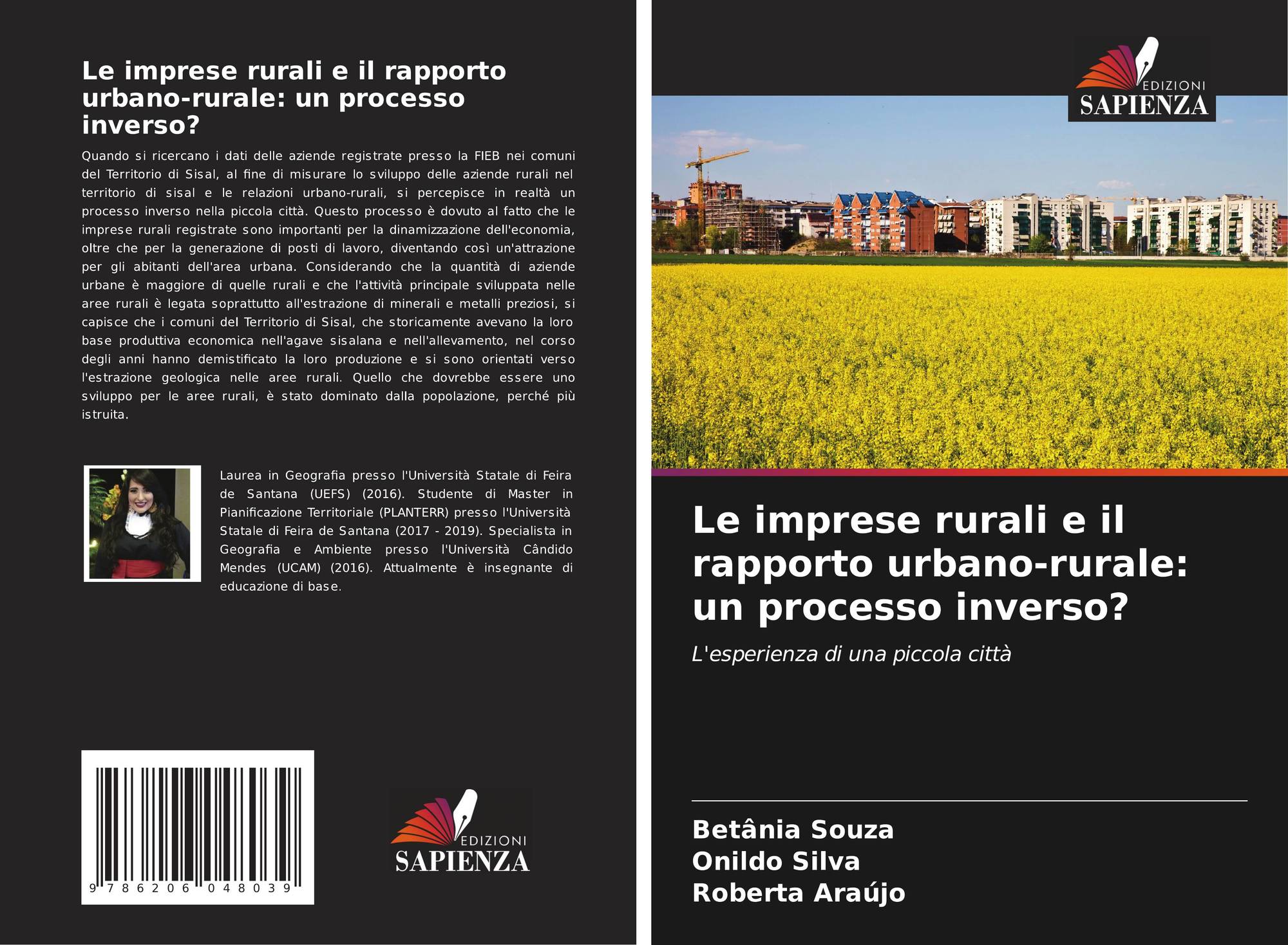 Le imprese rurali e il rapporto urbano-rurale: un processo inverso?

Quando si ricercano i dati delle aziende registrate presso la FIEB nei comuni del Territorio di Sisal, al fine di misurare lo sviluppo delle aziende rurali nel territorio di sisal e le relazioni urbano-rurali, si percepisce in realtà un processo inverso nella piccola città. Questo processo è dovuto al fatto che le imprese rurali registrate sono importanti per la dinamizzazione dell'economia, oltre che per la generazione di posti di lavoro, diventando così un'attrazione per gli abitanti dell'area urbana. Considerando che la quantità di aziende urbane è maggiore di quelle rurali e che l'attività principale sviluppata nelle aree rurali è legata soprattutto all'estrazione di minerali e metalli preziosi, si capisce che i comuni del Territorio di Sisal, che storicamente avevano la loro base produttiva economica nell'agave sisalana e nell'allevamento, nel corso degli anni hanno demistificato la loro produzione e si sono orientati verso l'estrazione geologica nelle aree rurali. Quello che dovrebbe essere uno sviluppo per le aree rurali, è stato dominato dalla popolazione, perché più istruita.

Laurea in Geografia presso l'Università Statale di Feira de Santana (UEFS) (2016). Studente di Master in Pianificazione Territoriale (PLANTERR) presso l'Università Statale di Feira de Santana (2017 - 2019). Specialista in Geografia e Ambiente presso l'Università Cândido Mendes (UCAM) (2016). Attualmente è insegnante di educazione di base.

9 786206 048039

EDIZIONI
SAPIENZA

EDIZIONI
SAPIENZA

Le imprese rurali e il rapporto urbano-rurale: un processo inverso?

L'esperienza di una piccola città

Betânia Souza
Onildo Silva
Roberta Araújo